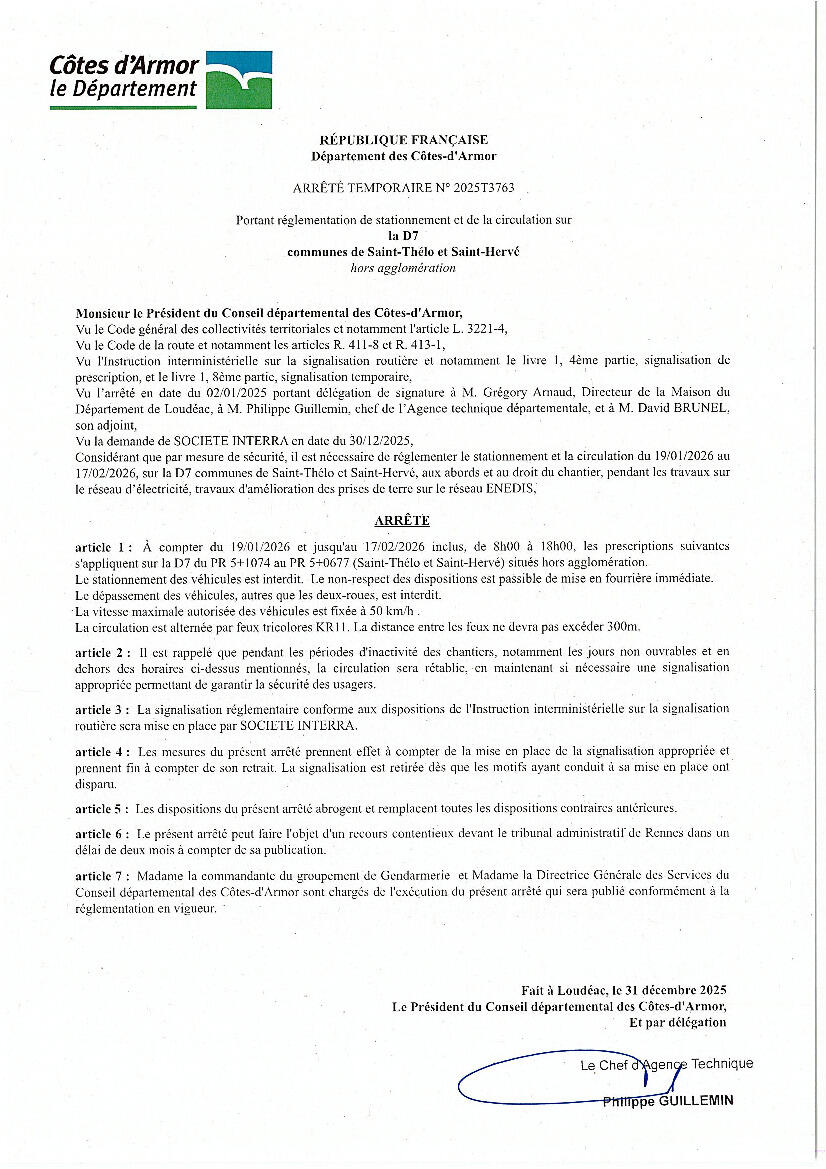 Côtes d'Armor
le Département

RÉPUBLIQUE FRANÇAISE
Département des Côtes-d'Armor

ARRÊTÉ TEMPORAIRE N° 2025T3763

Portant réglementation de stationnement et de la circulation sur
la D7
communes de Saint-Thélo et Saint-Hervé
hors agglomération

Monsieur le Président du Conseil départemental des Côtes-d'Armor,
Vu le Code général des collectivités territoriales et notamment l'article L. 3221-4,
Vu le Code de la route et notamment les articles R. 411-8 et R. 413-1,
Vu l'Instruction interministérielle sur la signalisation routière et notamment le livre 1, 4ème partie, signalisation de prescription, et le livre 1, 8ème partie, signalisation temporaire,
Vu l'arrêté en date du 02/01/2025 portant délégation de signature à M. Grégory Arnaud, Directeur de la Maison du Département de Loudéac, à M. Philippe Guillemin, chef de l'Agence technique départementale, et à M. David BRUNEL, son adjoint,
Vu la demande de SOCIETE INTERRA en date du 30/12/2025,
Considérant que par mesure de sécurité, il est nécessaire de réglementer le stationnement et la circulation du 19/01/2026 au 17/02/2026, sur la D7 communes de Saint-Thélo et Saint-Hervé, aux abords et au droit du chantier, pendant les travaux sur le réseau d'électricité, travaux d'amélioration des prises de terre sur le réseau ENEDIS,

ARRÊTE

article 1 : À compter du 19/01/2026 et jusqu'au 17/02/2026 inclus, de 8h00 à 18h00, les prescriptions suivantes s'appliquent sur la D7 du PR 5+1074 au PR 5+0677 (Saint-Thélo et Saint-Hervé) situés hors agglomération.
Le stationnement des véhicules est interdit. Le non-respect des dispositions est passible de mise en fourrière immédiate.
Le dépassement des véhicules, autres que les deux-roues, est interdit.
La vitesse maximale autorisée des véhicules est fixée à 50 km/h .
La circulation est alternée par feux tricolores KR11. La distance entre les feux ne devra pas excéder 300m.

article 2 : Il est rappelé que pendant les périodes d'inactivité des chantiers, notamment les jours non ouvrables et en dehors des horaires ci-dessus mentionnés, la circulation sera rétablie, en maintenant si nécessaire une signalisation appropriée permettant de garantir la sécurité des usagers.

article 3 : La signalisation réglementaire conforme aux dispositions de l'Instruction interministérielle sur la signalisation routière sera mise en place par SOCIETE INTERRA.

article 4 : Les mesures du présent arrêté prennent effet à compter de la mise en place de la signalisation appropriée et prennent fin à compter de son retrait. La signalisation est retirée dès que les motifs ayant conduit à sa mise en place ont disparu.

article 5 : Les dispositions du présent arrêté abrogent et remplacent toutes les dispositions contraires antérieures.

article 6 : Le présent arrêté peut faire l'objet d'un recours contentieux devant le tribunal administratif de Rennes dans un délai de deux mois à compter de sa publication.

article 7 : Madame la commandante du groupement de Gendarmerie et Madame la Directrice Générale des Services du Conseil départemental des Côtes-d'Armor sont chargés de l'exécution du présent arrêté qui sera publié conformément à la réglementation en vigueur.

Fait à Loudéac, le 31 décembre 2025
Le Président du Conseil départemental des Côtes-d'Armor,
Et par délégation

Le Chef d'Agence Technique

Philippe GUILLEMIN